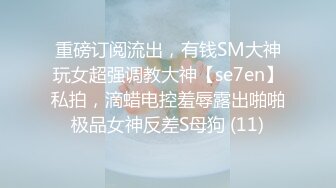 重磅订阅流出，有钱SM大神玩女超强调教大神【se7en】私拍，滴蜡电控羞辱露出啪啪极品女神反差S母狗 (11)